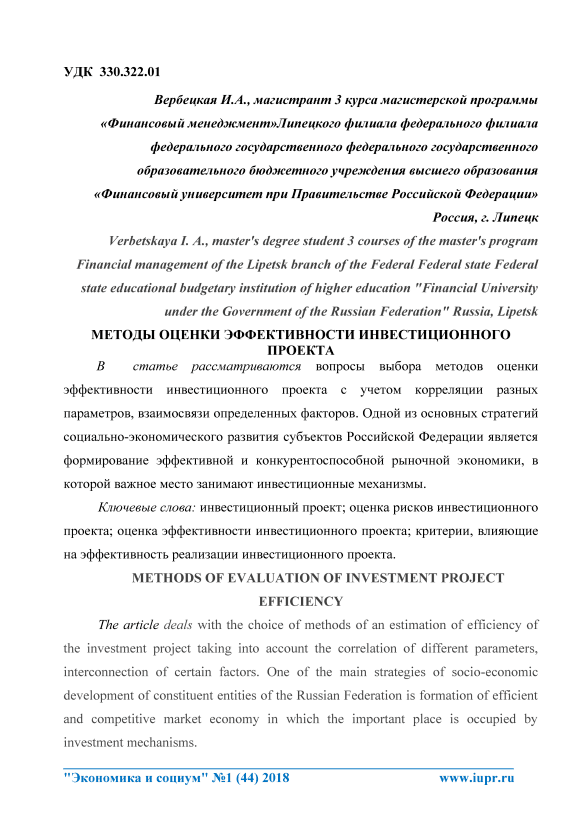 УДК 330.322.01

Вербецкая И.А., магистрант 3 курса магистерской программы «Финансовый менеджмент»Липецкого филиала федерального филиала федерального государственного федерального государственного образовательного бюджетного учреждения высшего образования «Финансовый университет при Правительстве Российской Федерации» Россия, г. Липецк

Verbetskaya I. A., master's degree student 3 courses of the master's program Financial management of the Lipetsk branch of the Federal Federal state Federal state educational budgetary institution of higher education "Financial University under the Government of the Russian Federation" Russia, Lipetsk

МЕТОДЫ ОЦЕНКИ ЭФФЕКТИВНОСТИ ИНВЕСТИЦИОННОГО ПРОЕКТА

В статье рассматриваются вопросы выбора методов оценки эффективности инвестиционного проекта с учетом корреляции разных параметров, взаимосвязи определенных факторов. Одной из основных стратегий социально-экономического развития субъектов Российской Федерации является формирование эффективной и конкурентоспособной рыночной экономики, в которой важное место занимают инвестиционные механизмы.

Ключевые слова: инвестиционный проект; оценка рисков инвестиционного проекта; оценка эффективности инвестиционного проекта; критерии, влияющие на эффективность реализации инвестиционного проекта.

METHODS OF EVALUATION OF INVESTMENT PROJECT EFFICIENCY

The article deals with the choice of methods of an estimation of efficiency of the investment project taking into account the correlation of different parameters, interconnection of certain factors. One of the main strategies of socio-economic development of constituent entities of the Russian Federation is formation of efficient and competitive market economy in which the important place is occupied by investment mechanisms.

"Экономика и социум" №1 (44) 2018 www.iupr.ru